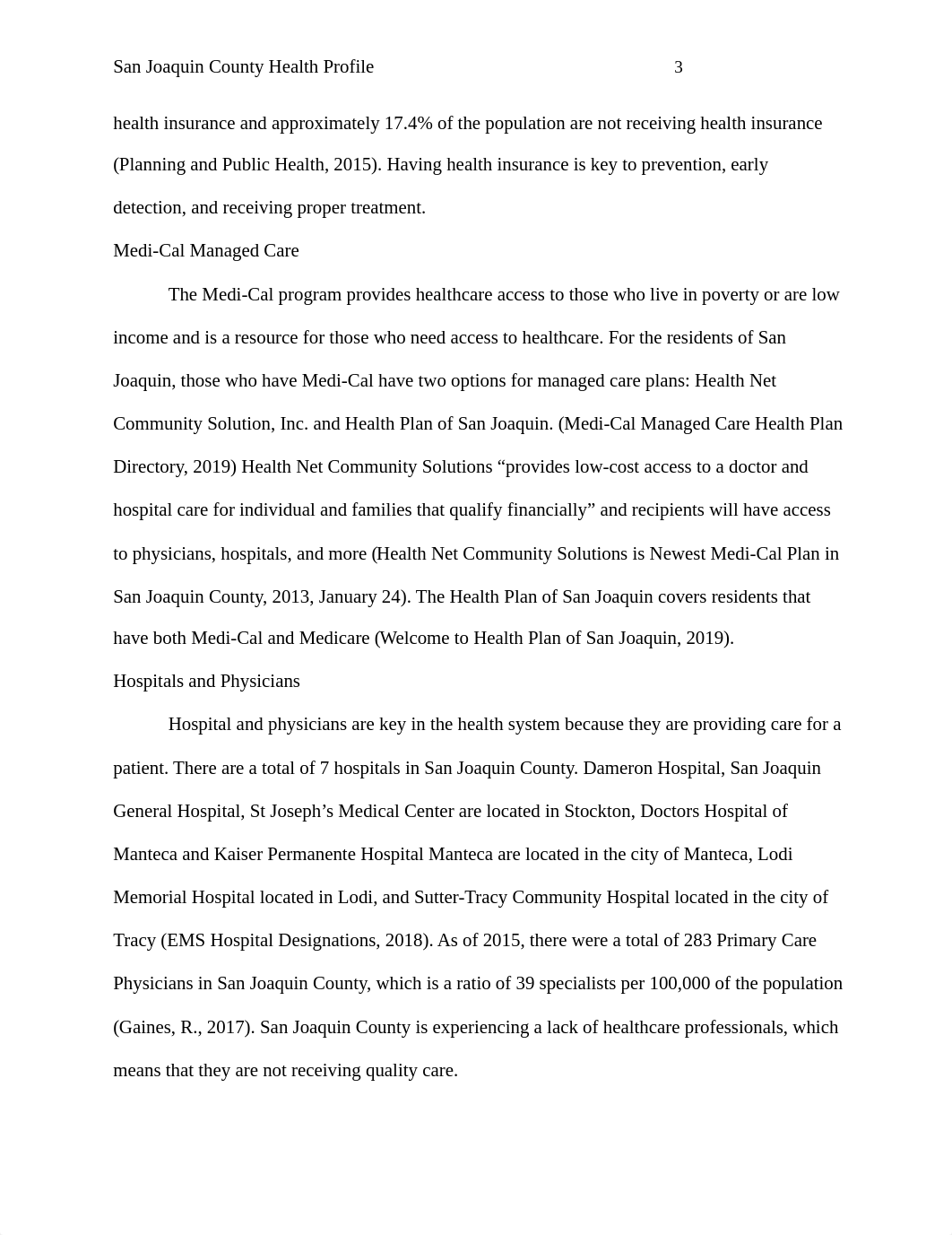 San Joaquin County Health Profile 3

health insurance and approximately 17.4% of the population are not receiving health insurance (Planning and Public Health, 2015). Having health insurance is key to prevention, early detection, and receiving proper treatment.

Medi-Cal Managed Care

The Medi-Cal program provides healthcare access to those who live in poverty or are low income and is a resource for those who need access to healthcare. For the residents of San Joaquin, those who have Medi-Cal have two options for managed care plans: Health Net Community Solution, Inc. and Health Plan of San Joaquin. (Medi-Cal Managed Care Health Plan Directory, 2019) Health Net Community Solutions “provides low-cost access to a doctor and hospital care for individual and families that qualify financially” and recipients will have access to physicians, hospitals, and more (Health Net Community Solutions is Newest Medi-Cal Plan in San Joaquin County, 2013, January 24). The Health Plan of San Joaquin covers residents that have both Medi-Cal and Medicare (Welcome to Health Plan of San Joaquin, 2019).

Hospitals and Physicians

Hospital and physicians are key in the health system because they are providing care for a patient. There are a total of 7 hospitals in San Joaquin County. Dameron Hospital, San Joaquin General Hospital, St Joseph’s Medical Center are located in Stockton, Doctors Hospital of Manteca and Kaiser Permanente Hospital Manteca are located in the city of Manteca, Lodi Memorial Hospital located in Lodi, and Sutter-Tracy Community Hospital located in the city of Tracy (EMS Hospital Designations, 2018). As of 2015, there were a total of 283 Primary Care Physicians in San Joaquin County, which is a ratio of 39 specialists per 100,000 of the population (Gaines, R., 2017). San Joaquin County is experiencing a lack of healthcare professionals, which means that they are not receiving quality care.